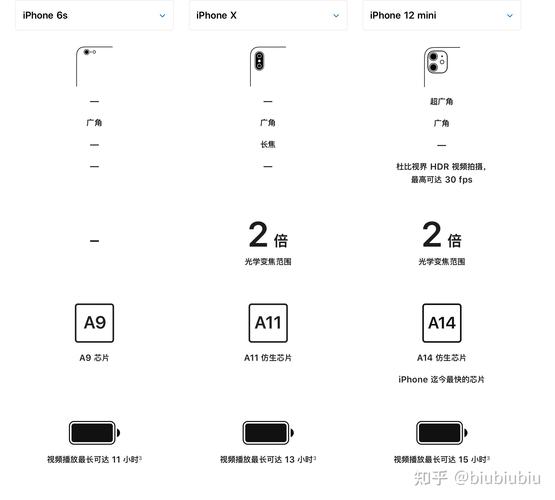 iPhone 6s

—

广角

—

—

–

A9

A9 芯片

视频播放最长可达 11 小时$^3$

iPhone X

—

广角

长焦

—

2 倍

光学变焦范围

A11

A11 仿生芯片

视频播放最长可达 13 小时$^3$

iPhone 12 mini

超广角

广角

—

杜比视界 HDR 视频拍摄，最高可达 30 fps

2 倍

光学变焦范围

A14

A14 仿生芯片

iPhone 迄今最快的芯片

视频播放最长可达 15 小时$^3$

知乎 @biubiubiu